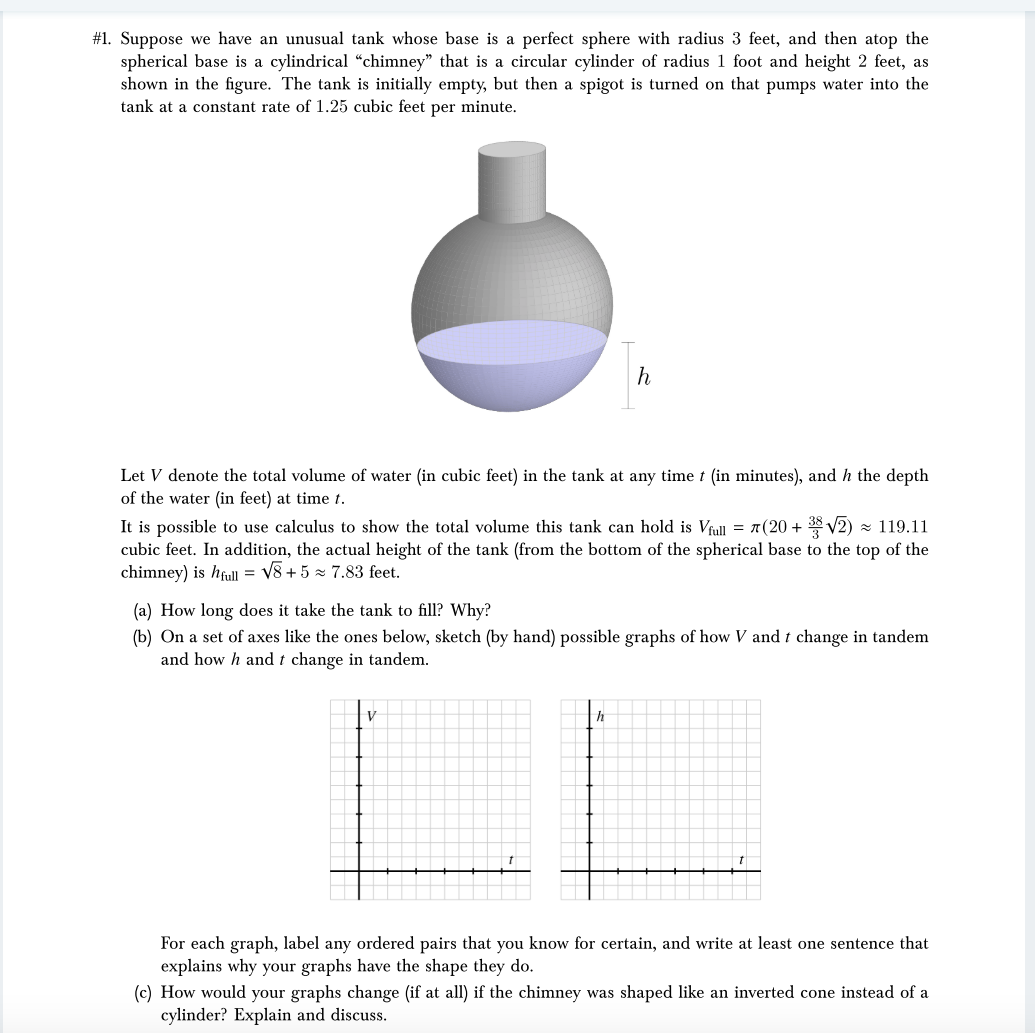 #1. Suppose we have an unusual tank whose base is a perfect sphere with radius 3 feet, and then atop the spherical base is a cylindrical "chimney" that is a circular cylinder of radius 1 foot and height 2 feet, as shown in the figure. The tank is initially empty, but then a spigot is turned on that pumps water into the tank at a constant rate of 1.25 cubic feet per minute.

$h$

Let $V$ denote the total volume of water (in cubic feet) in the tank at any time $t$ (in minutes), and $h$ the depth of the water (in feet) at time $t$.

It is possible to use calculus to show the total volume this tank can hold is $V_{\text{full}} = \pi(20 + \frac{38}{3}\sqrt{2}) \approx 119.11$ cubic feet. In addition, the actual height of the tank (from the bottom of the spherical base to the top of the chimney) is $h_{\text{full}} = \sqrt{8} + 5 \approx 7.83$ feet.

(a) How long does it take the tank to fill? Why?

(b) On a set of axes like the ones below, sketch (by hand) possible graphs of how $V$ and $t$ change in tandem and how $h$ and $t$ change in tandem.

$V$ $t$ $h$ $t$

For each graph, label any ordered pairs that you know for certain, and write at least one sentence that explains why your graphs have the shape they do.

(c) How would your graphs change (if at all) if the chimney was shaped like an inverted cone instead of a cylinder? Explain and discuss.